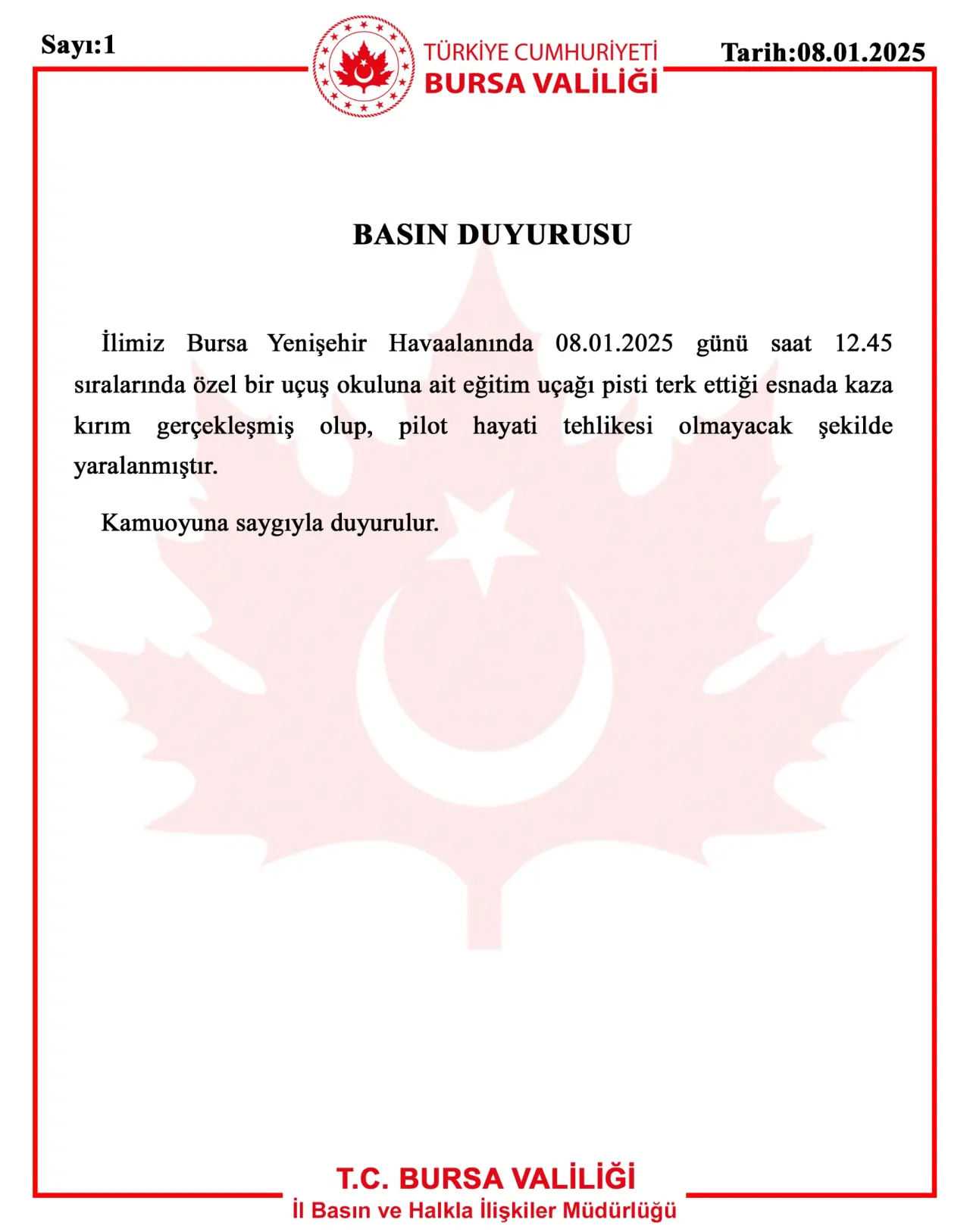 Sayı:1

TÜRKİYE CUMHURİYETİ
BURSA VALİLİĞİ

Tarih:08.01.2025

BASIN DUYURUSU

İlimiz Bursa Yenişehir Havaalanında 08.01.2025 günü saat 12.45 sıralarında özel bir uçuş okuluna ait eğitim uçağı pisti terk ettiği esnada kaza kırım gerçekleşmiş olup, pilot hayati tehlikesi olmayacak şekilde yaralanmıştır.

Kamuoyuna saygıyla duyurulur.

T.C. BURSA VALİLİĞİ
İl Basın ve Halkla İlişkiler Müdürlüğü